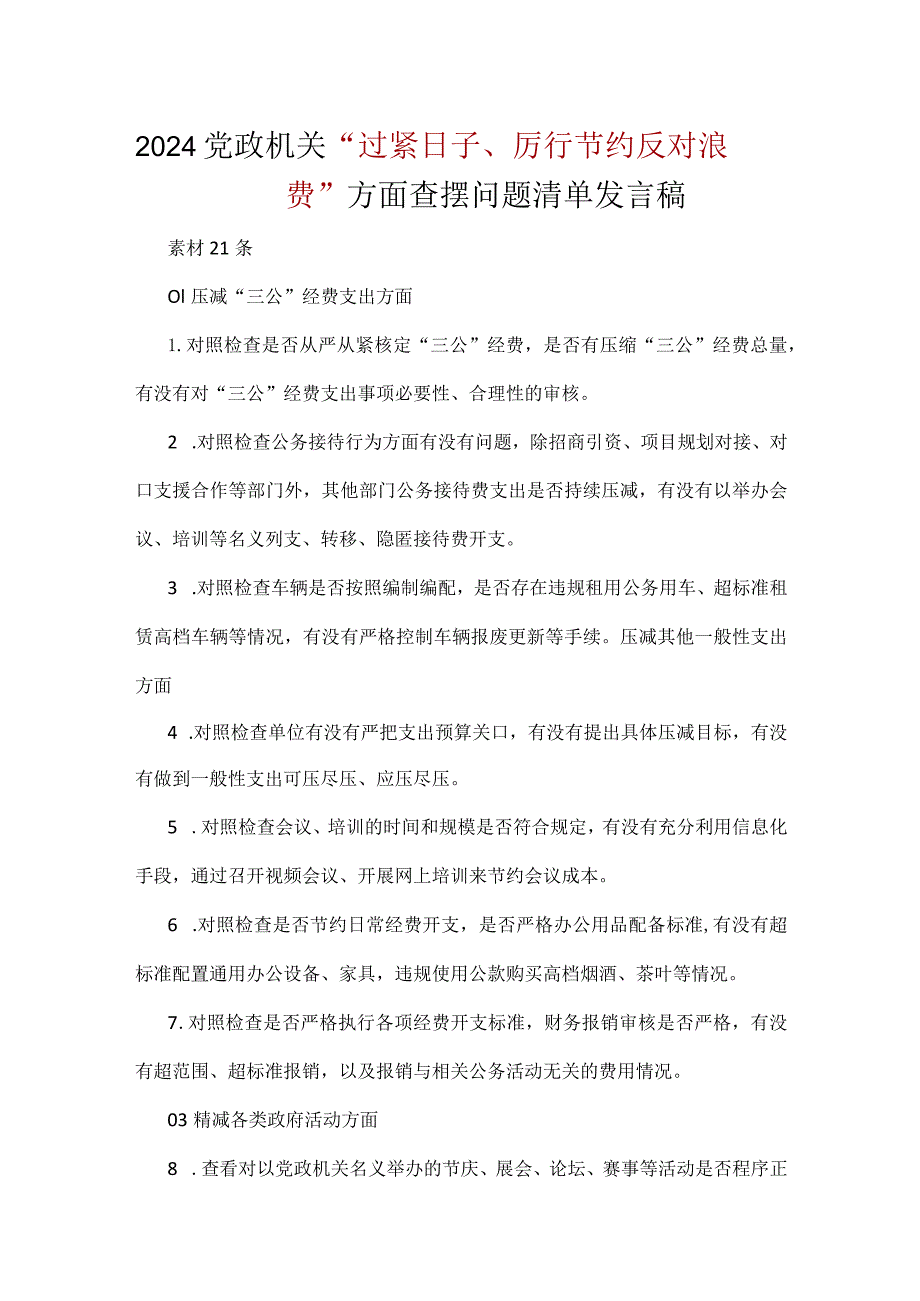 2024党政机关“过紧日子、厉行节约反对浪费”方面查摆问题清单发言稿

素材21条

Ol压减“三公”经费支出方面

1.对照检查是否从严从紧核定“三公”经费，是否有压缩“三公”经费总量，有没有对“三公”经费支出事项必要性、合理性的审核。

2 .对照检查公务接待行为方面有没有问题，除招商引资、项目规划对接、对口支援合作等部门外，其他部门公务接待费支出是否持续压减，有没有以举办会议、培训等名义列支、转移、隐匿接待费开支。

3 .对照检查车辆是否按照编制编配，是否存在违规租用公务用车、超标准租赁高档车辆等情况，有没有严格控制车辆报废更新等手续。压减其他一般性支出方面

4 .对照检查单位有没有严把支出预算关口，有没有提出具体压减目标，有没有做到一般性支出可压尽压、应压尽压。

5 .对照检查会议、培训的时间和规模是否符合规定，有没有充分利用信息化手段，通过召开视频会议、开展网上培训来节约会议成本。

6 .对照检查是否节约日常经费开支，是否严格办公用品配备标准,有没有超标准配置通用办公设备、家具，违规使用公款购买高档烟酒、茶叶等情况。

7.对照检查是否严格执行各项经费开支标准，财务报销审核是否严格，有没有超范围、超标准报销，以及报销与相关公务活动无关的费用情况。

03精减各类政府活动方面

8 .查看对以党政机关名义举办的节庆、展会、论坛、赛事等活动是否程序正